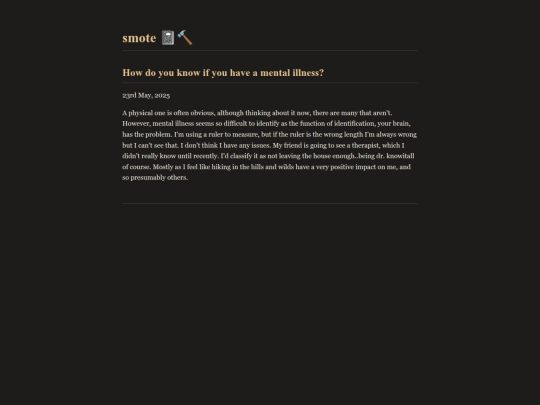 smote 📓🔨

How do you know if you have a mental illness?

23rd May, 2025

A physical one is often obvious, although thinking about it now, there are many that aren't. However, mental illness seems so difficult to identify as the function of identification, your brain, has the problem. I'm using a ruler to measure, but if the ruler is the wrong length I'm always wrong but I can't see that. I don't think I have any issues. My friend is going to see a therapist, which I didn't really know until recently. I'd classify it as not leaving the house enough..being dr. knowitall of course. Mostly as I feel like hiking in the hills and wilds have a very positive impact on me, and so presumably others.